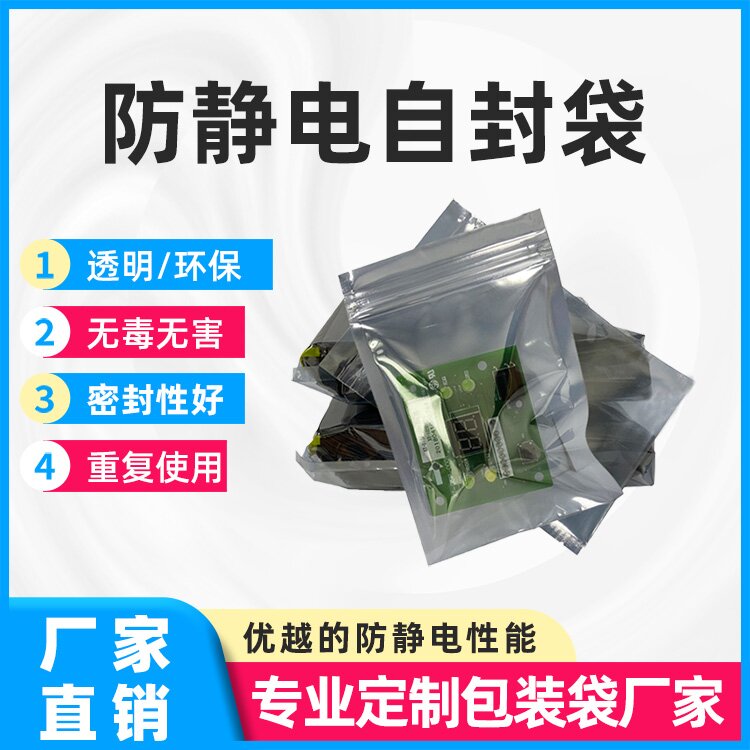 防静电自封袋

1 透明/环保

2 无毒无害

3 密封性好

4 重复使用

厂家直销

优越的防静电性能

专业定制包装袋厂家